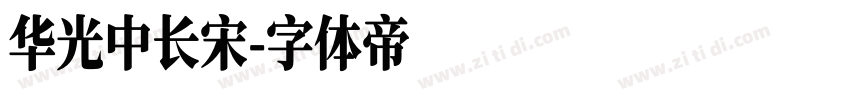 华光中长宋-字体帝

www.zi ti di.com www.zi ti di.com www.zi ti di.com www.zi ti di.com